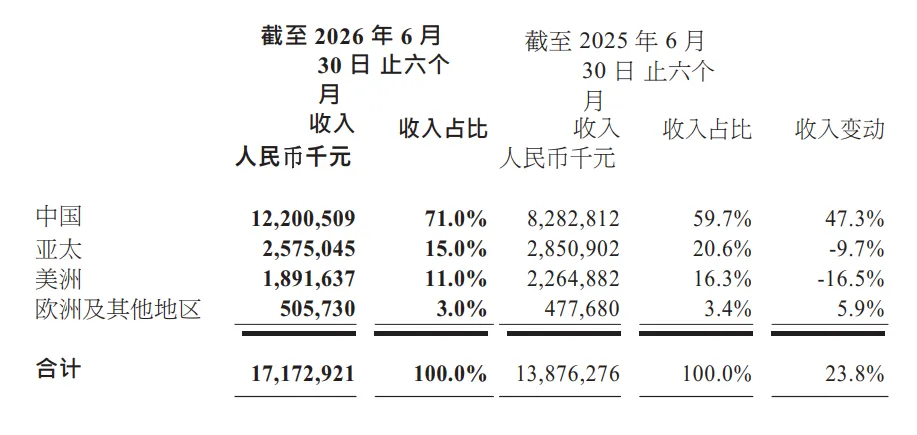 |  | 截至2026年6月30日止六个月 收入 人民币千元 | 收入占比 | 截至2025年6月30日止六个月 收入 人民币千元 | 收入占比 | 收入变动 |
|---|---|---|---|---|---|
| 中国 | 12,200,509 | 71.0% | 8,282,812 | 59.7% | 47.3% |
| 亚太 | 2,575,045 | 15.0% | 2,850,902 | 20.6% | -9.7% |
| 美洲 | 1,891,637 | 11.0% | 2,264,882 | 16.3% | -16.5% |
| 欧洲及其他地区 | 505,730 | 3.0% | 477,680 | 3.4% | 5.9% |
| 合计 | 17,172,921 | 100.0% | 13,876,276 | 100.0% | 23.8% |